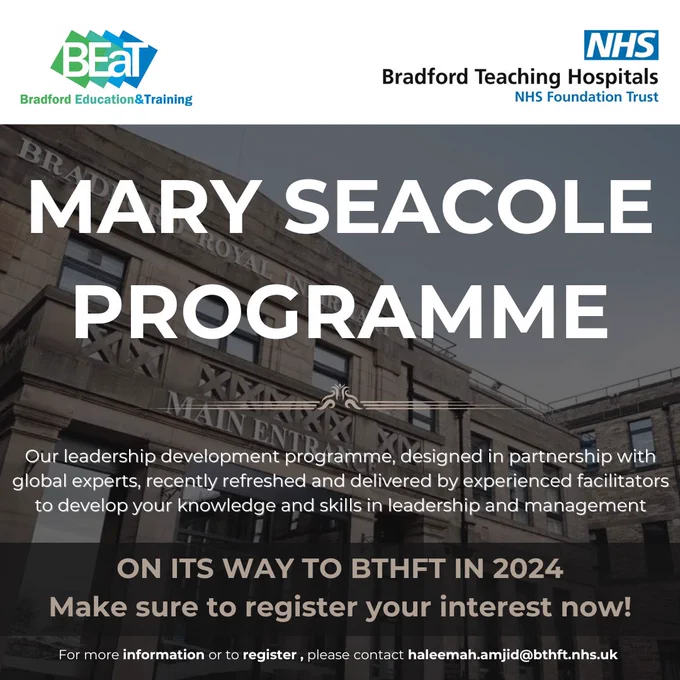 BEaT
Bradford Education&Training

NHS
Bradford Teaching Hospitals
NHS Foundation Trust

MARY SEACOLE PROGRAMME

Our leadership development programme, designed in partnership with global experts, recently refreshed and delivered by experienced facilitators to develop your knowledge and skills in leadership and management

ON ITS WAY TO BTHFT IN 2024
Make sure to register your interest now!

For more information or to register , please contact haleemah.amjid@bthft.nhs.uk